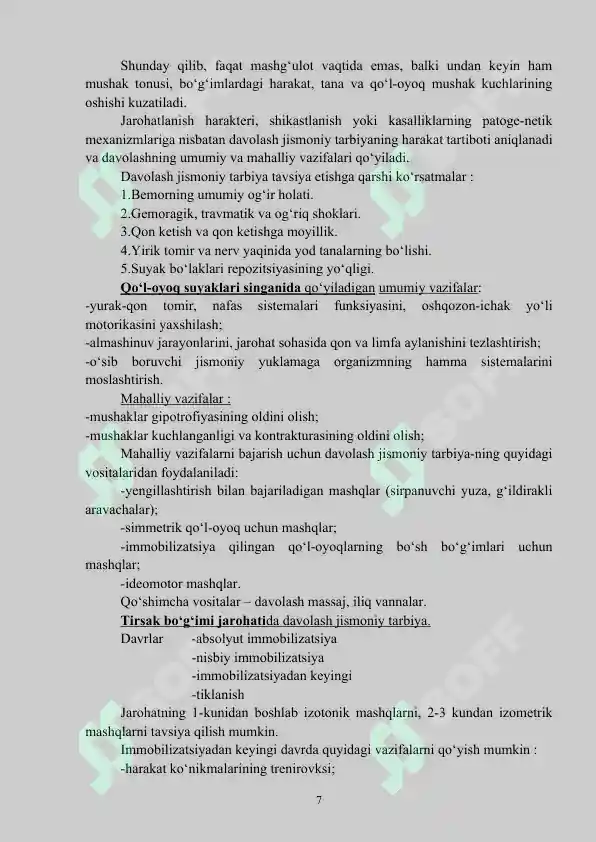 Shunday qilib, faqat mashg‘ulot vaqtida emas, balki undan keyin ham mushak tonusi, bo‘g‘imlardagi harakat, tana va qo‘l-oyoq mushak kuchlarining oshishi kuzatiladi.

Jarohatlanish harakteri, shikastlanish yoki kasalliklarning patoge-netik mexanizmlariga nisbatan davolash jismoniy tarbiyaning harakat tartiboti aniqlanadi va davolashning umumiy va mahalliy vazifalari qo‘yiladi.

Davolash jismoniy tarbiya tavsiya etishga qarshi ko‘rsatmalar :

1.Bemorning umumiy og‘ir holati.

2.Gemoragik, travmatik va og‘riq shoklari.

3.Qon ketish va qon ketishga moyillik.

4.Yirik tomir va nerv yaqinida yod tanalarning bo‘lishi.

5.Suyak bo‘laklari repozitsiyasining yo‘qligi.

Qo‘l-oyoq suyaklari singanida qo‘yiladigan umumiy vazifalar:

-yurak-qon tomir, nafas sistemalari funksiyasini, oshqozon-ichak yo‘li motorikasini yaxshilash;

-almashinuv jarayonlarini, jarohat sohasida qon va limfa aylanishini tezlashtirish;

-o‘sib boruvchi jismoniy yuklamaga organizmning hamma sistemalarini moslashtirish.

Mahalliy vazifalar :

-mushaklar gipotrofiyasining oldini olish;

-mushaklar kuchlanganligi va kontrakturasining oldini olish;

Mahalliy vazifalarni bajarish uchun davolash jismoniy tarbiya-ning quyidagi vositalaridan foydalaniladi:

-yengillashtirish bilan bajariladigan mashqlar (sirpanuvchi yuza, g‘ildirakli aravachalar);

-simmetrik qo‘l-oyoq uchun mashqlar;

-immobilizatsiya qilingan qo‘l-oyoqlarning bo‘sh bo‘g‘imlari uchun mashqlar;

-ideomotor mashqlar.

Qo‘shimcha vositalar – davolash massaj, iliq vannalar.

Tirsak bo‘g‘imi jarohatida davolash jismoniy tarbiya.

Davrlar -absolyut immobilizatsiya
-nisbiy immobilizatsiya
-immobilizatsiyadan keyingi
-tiklanish

Jarohatning 1-kunidan boshlab izotonik mashqlarni, 2-3 kundan izometrik mashqlarni tavsiya qilish mumkin.

Immobilizatsiyadan keyingi davrda quyidagi vazifalarni qo‘yish mumkin :

-harakat ko‘nikmalarining trenirovksi;

7